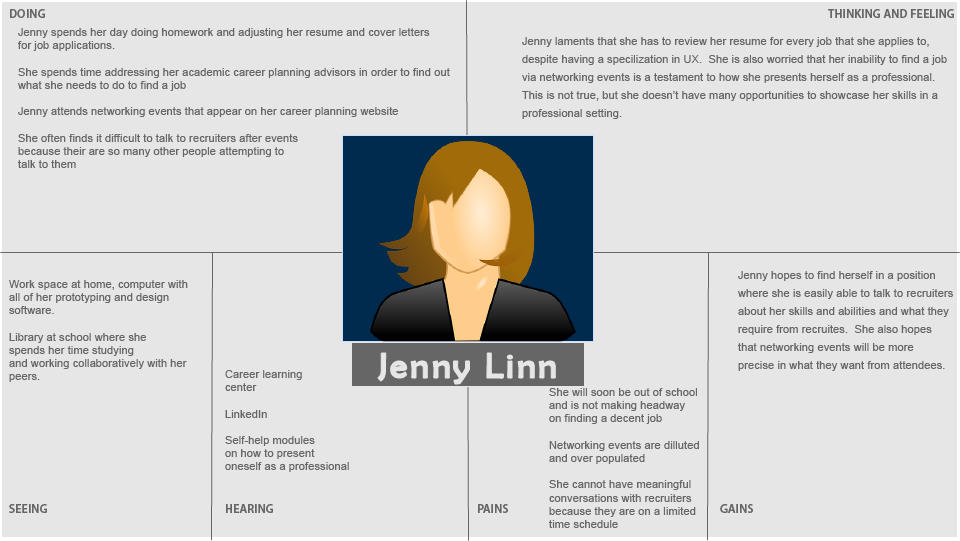 DOING

Jenny spends her day doing homework and adjusting her resume and cover letters for job applications.

She spends time addressing her academic career planning advisors in order to find out what she needs to do to find a job

Jenny attends networking events that appear on her career planning website

She often finds it difficult to talk to recruiters after events because their are so many other people attempting to talk to them

THINKING AND FEELING

Jenny laments that she has to review her resume for every job that she applies to, despite having a specilization in UX. She is also worried that her inability to find a job via networking events is a testament to how she presents herself as a professional. This is not true, but she doesn't have many opportunities to showcase her skills in a professional setting.

Jenny Linn

Work space at home, computer with all of her prototyping and design software.

Library at school where she spends her time studying and working collaboratively with her peers.

SEEING

Career learning center

LinkedIn

Self-help modules on how to present oneself as a professional

HEARING

She will soon be out of school and is not making headway on finding a decent job

Networking events are dilluted and over populated

She cannot have meaningful conversations with recruiters because they are on a limited time schedule

PAINS

Jenny hopes to find herself in a position where she is easily able to talk to recruiters about her skills and abilities and what they require from recruites. She also hopes that networking events will be more precise in what they want from attendees.

GAINS